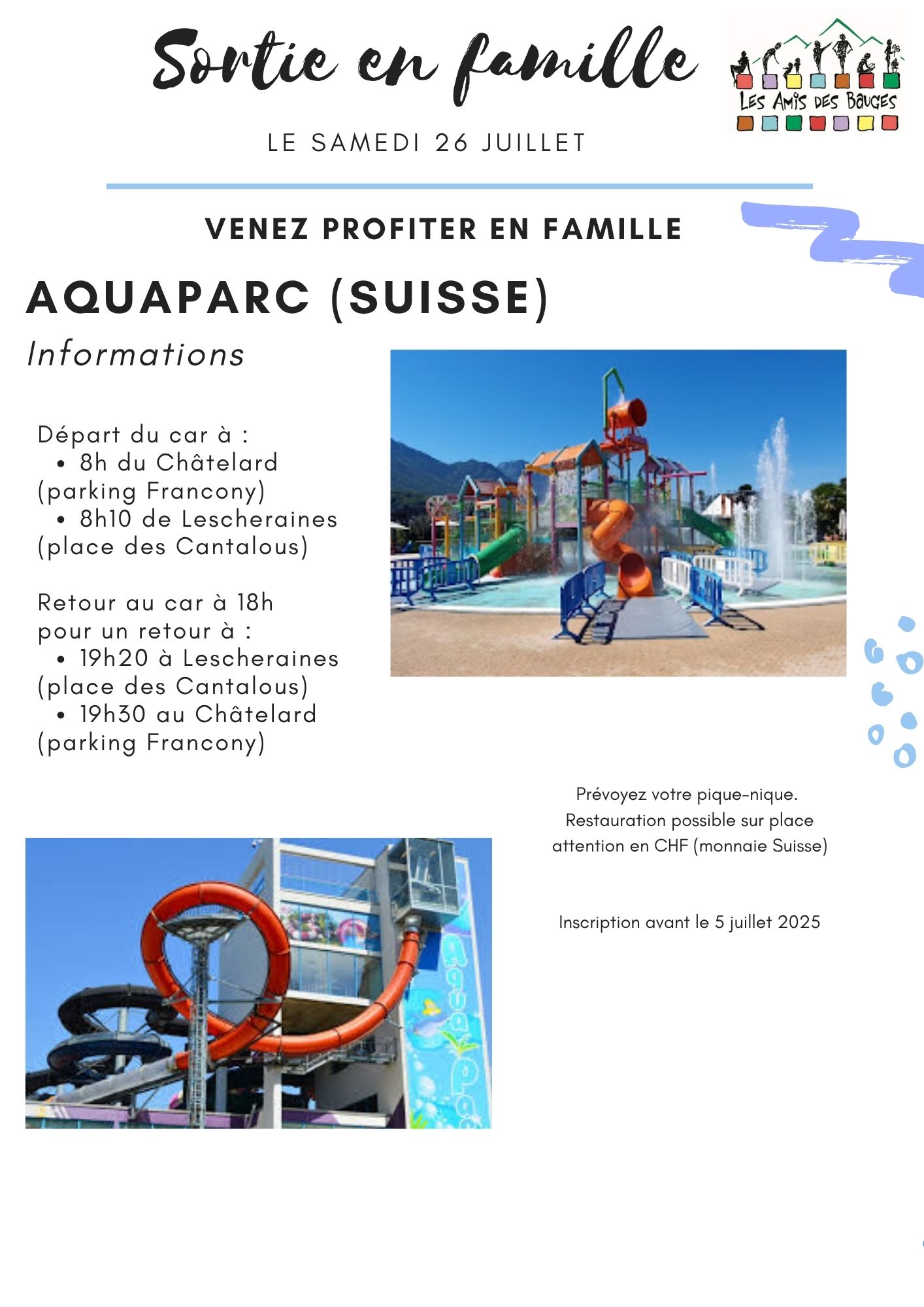 Sortie en famille

LES AMIS DES BAUGES

LE SAMEDI 26 JUILLET

VENEZ PROFITER EN FAMILLE

AQUAPARC (SUISSE)

Informations

Départ du car à :
• 8h du Châtelard (parking Francony)
• 8h10 de Lescheraines (place des Cantalous)

Retour au car à 18h pour un retour à :
• 19h20 à Lescheraines (place des Cantalous)
• 19h30 au Châtelard (parking Francony)

Prévoyez votre pique-nique.
Restauration possible sur place attention en CHF (monnaie Suisse)

Inscription avant le 5 juillet 2025